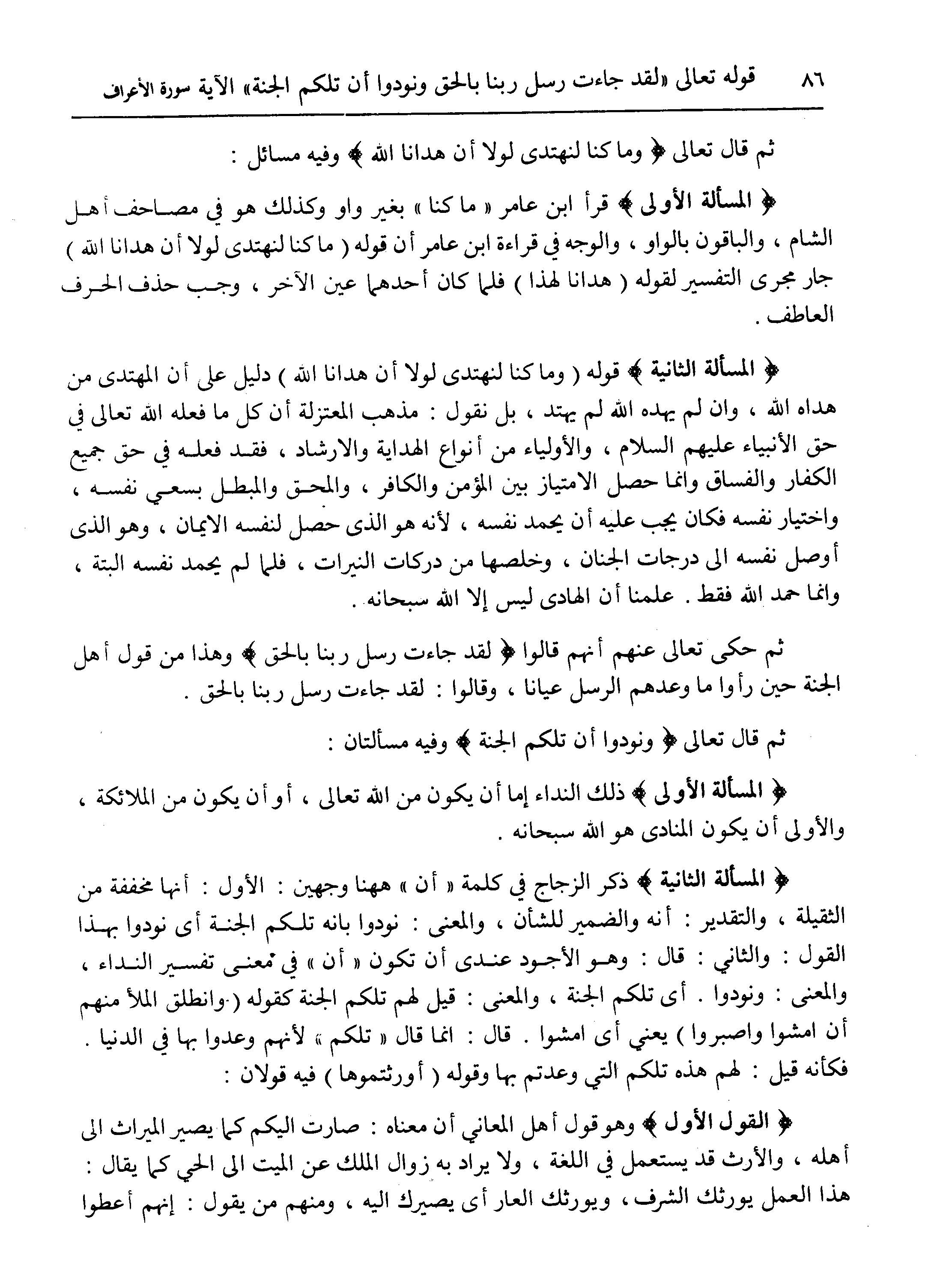 ٨٦ قوله تعالى «لقد جاءت رسل ربنا بالحق ونودوا أن تلكم الجنة» الآية سورة الأعراف

ثم قال تعالى ﴿ وما كنا لنهتدى لولا أن هدانا الله ﴾ وفيه مسائل :

﴿ المسألة الأولى ﴾ قرأ ابن عامر « ما كنا » بغير واو وكذلك هو في مصاحف أهل الشام ، والباقون بالواو ، والوجه في قراءة ابن عامر أن قوله ( ما كنا لنهتدى لولا أن هدانا الله ) جار مجرى التفسير لقوله ( هدانا لهذا ) فلما كان أحدهما عين الآخر ، وجب حذف الحرف العاطف .

﴿ المسألة الثانية ﴾ قوله ( وما كنا لنهتدى لولا أن هدانا الله ) دليل على أن المهتدى من هداه الله ، وان لم يهده الله لم يهتد ، بل نقول : مذهب المعتزلة أن كل ما فعله الله تعالى في حق الأنبياء عليهم السلام ، والأولياء من أنواع الهداية والارشاد ، فقد فعله في حق جميع الكفار والفساق وانما حصل الامتياز بين المؤمن والكافر ، والمحق والمبطل بسعي نفسه ، واختيار نفسه فكان يجب عليه أن يحمد نفسه ، لأنه هو الذى حصل لنفسه الايمان ، وهو الذى أوصل نفسه الى درجات الجنان ، وخلصها من دركات النيرات ، فلما لم يحمد نفسه البتة ، وانما حمد الله فقط . علمنا أن الهادى ليس إلا الله سبحانه .

ثم حكى تعالى عنهم أنهم قالوا ﴿ لقد جاءت رسل ربنا بالحق ﴾ وهذا من قول أهل الجنة حين رأوا ما وعدهم الرسل عيانا ، وقالوا : لقد جاءت رسل ربنا بالحق .

ثم قال تعالى ﴿ ونودوا أن تلكم الجنة ﴾ وفيه مسألتان :

﴿ المسألة الأولى ﴾ ذلك النداء إما أن يكون من الله تعالى ، أو أن يكون من الملائكة ، والأولى أن يكون المنادى هو الله سبحانه .

﴿ المسألة الثانية ﴾ ذكر الزجاج في كلمة « أن » ههنا وجهين : الأول : أنها مخففة من الثقيلة ، والتقدير : أنه والضمير للشأن ، والمعنى : نودوا بانه تلكم الجنة أى نودوا بهذا القول : والثاني : قال : وهو الأجود عندى أن تكون « أن » في معنى تفسير النداء ، والمعنى : ونودوا . أى تلكم الجنة ، والمعنى : قيل لهم تلكم الجنة كقوله ( وانطلق الملأ منهم أن امشوا واصبروا ) يعني أى امشوا . قال : انما قال « تلكم » لأنهم وعدوا بها في الدنيا . فكأنه قيل : لهم هذه تلكم التي وعدتم بها وقوله ( أورثتموها ) فيه قولان :

﴿ القول الأول ﴾ وهو قول أهل المعاني أن معناه : صارت اليكم كما يصير الميراث الى أهله ، والأرث قد يستعمل في اللغة ، ولا يراد به زوال الملك عن الميت الى الحي كما يقال : هذا العمل يورثك الشرف ، ويورثك العار أى يصيرك اليه ، ومنهم من يقول : إنهم أعطوا